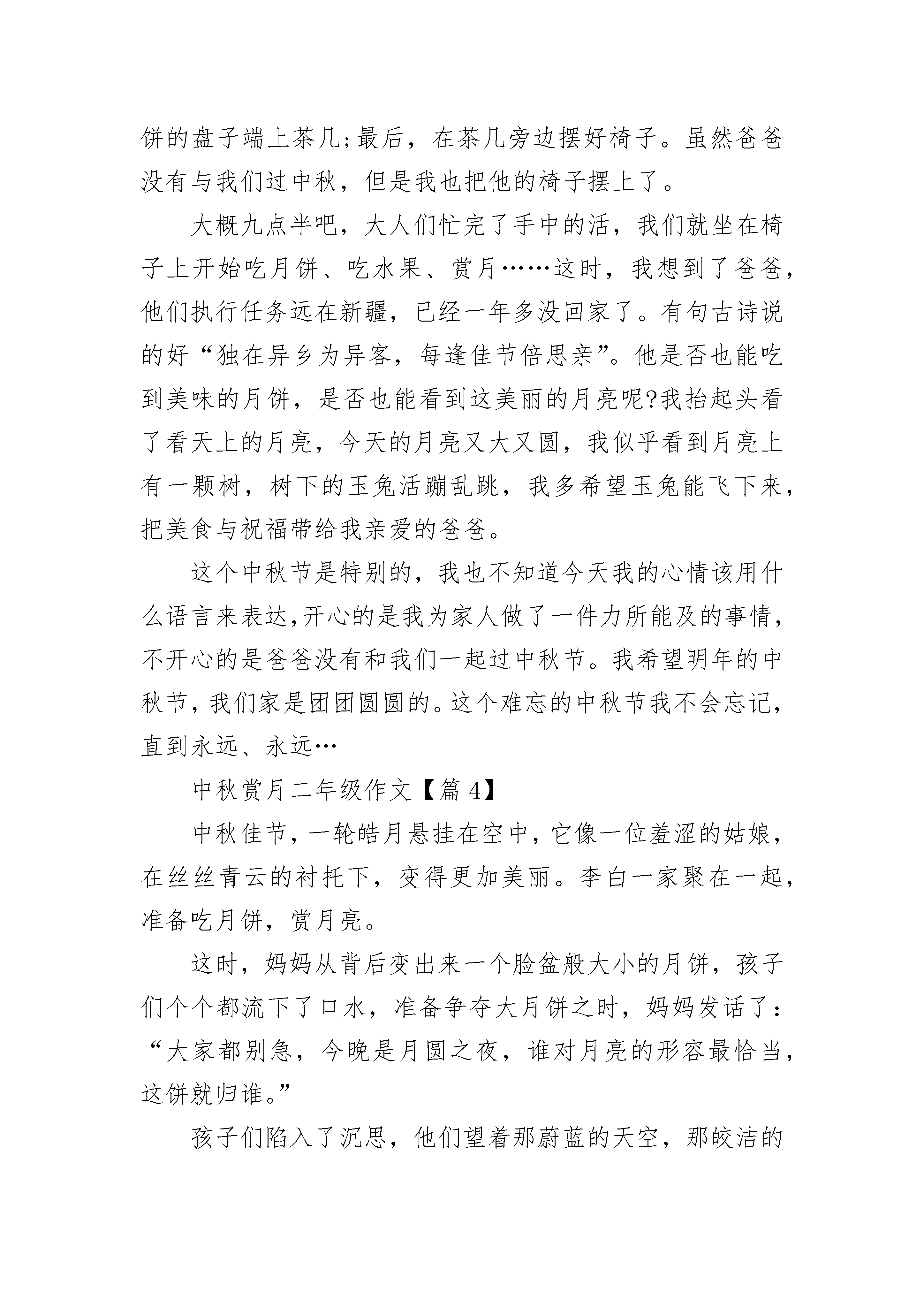 饼的盘子端上茶几;最后，在茶几旁边摆好椅子。虽然爸爸没有与我们过中秋，但是我也把他的椅子摆上了。

大概九点半吧，大人们忙完了手中的活，我们就坐在椅子上开始吃月饼、吃水果、赏月……这时，我想到了爸爸，他们执行任务远在新疆，已经一年多没回家了。有句古诗说的好“独在异乡为异客，每逢佳节倍思亲”。他是否也能吃到美味的月饼，是否也能看到这美丽的月亮呢?我抬起头看了看天上的月亮，今天的月亮又大又圆，我似乎看到月亮上有一颗树，树下的玉兔活蹦乱跳，我多希望玉兔能飞下来，把美食与祝福带给我亲爱的爸爸。

这个中秋节是特别的，我也不知道今天我的心情该用什么语言来表达,开心的是我为家人做了一件力所能及的事情，不开心的是爸爸没有和我们一起过中秋节。我希望明年的中秋节，我们家是团团圆圆的。这个难忘的中秋节我不会忘记，直到永远、永远…

中秋赏月二年级作文【篇 4】

中秋佳节，一轮皓月悬挂在空中，它像一位羞涩的姑娘，在丝丝青云的衬托下，变得更加美丽。李白一家聚在一起，准备吃月饼，赏月亮。

这时，妈妈从背后变出来一个脸盆般大小的月饼，孩子们个个都流下了口水，准备争夺大月饼之时，妈妈发话了：“大家都别急，今晚是月圆之夜，谁对月亮的形容最恰当，这饼就归谁。”

孩子们陷入了沉思，他们望着那蔚蓝的天空，那皎洁的